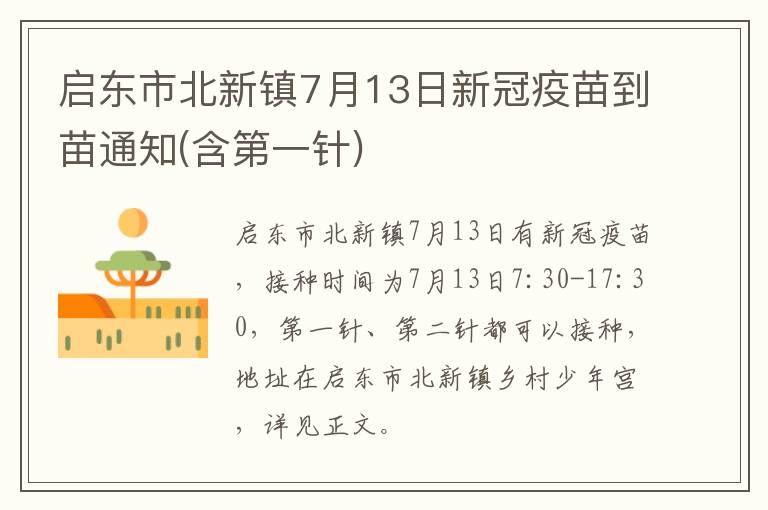 启东市北新镇7月13日新冠疫苗到苗通知(含第一针)

启东市北新镇7月13日有新冠疫苗，接种时间为7月13日7:30-17:30，第一针、第二针都可以接种，地址在启东市北新镇乡村少年宫，详见正文。